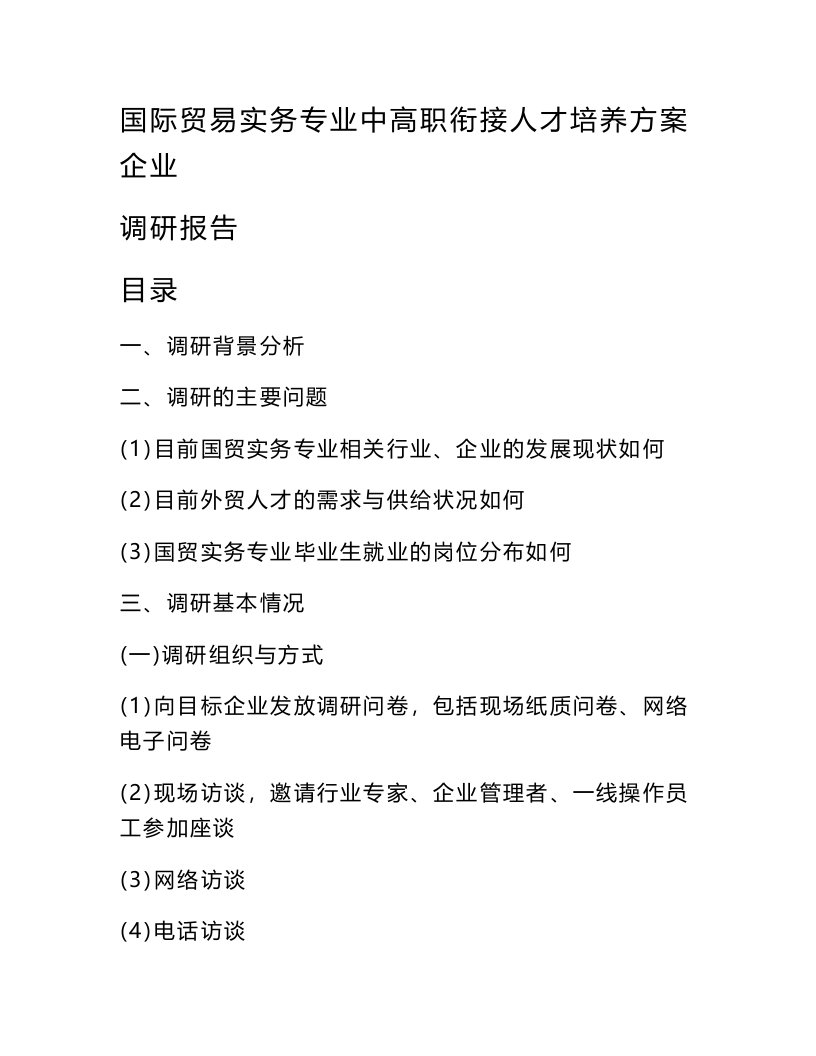 国际贸易实务专业中高职衔接人才培养方案企业

调研报告

目录

一、调研背景分析

二、调研的主要问题

(1)目前国贸实务专业相关行业、企业的发展现状如何

(2)目前外贸人才的需求与供给状况如何

(3)国贸实务专业毕业生就业的岗位分布如何

三、调研基本情况

(一)调研组织与方式

(1)向目标企业发放调研问卷，包括现场纸质问卷、网络电子问卷

(2)现场访谈，邀请行业专家、企业管理者、一线操作员工参加座谈

(3)网络访谈

(4)电话访谈